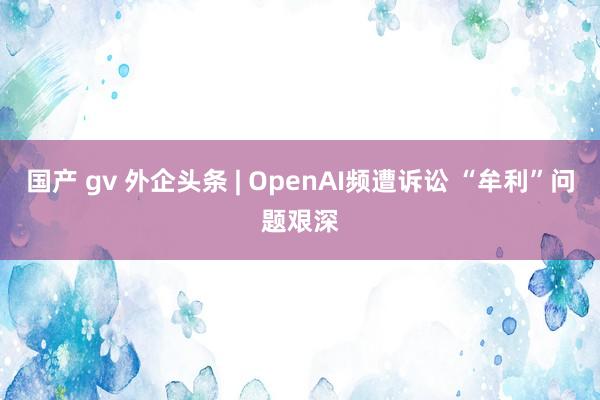 国产 gv 外企头条 | OpenAI频遭诉讼 “牟利”问题艰深